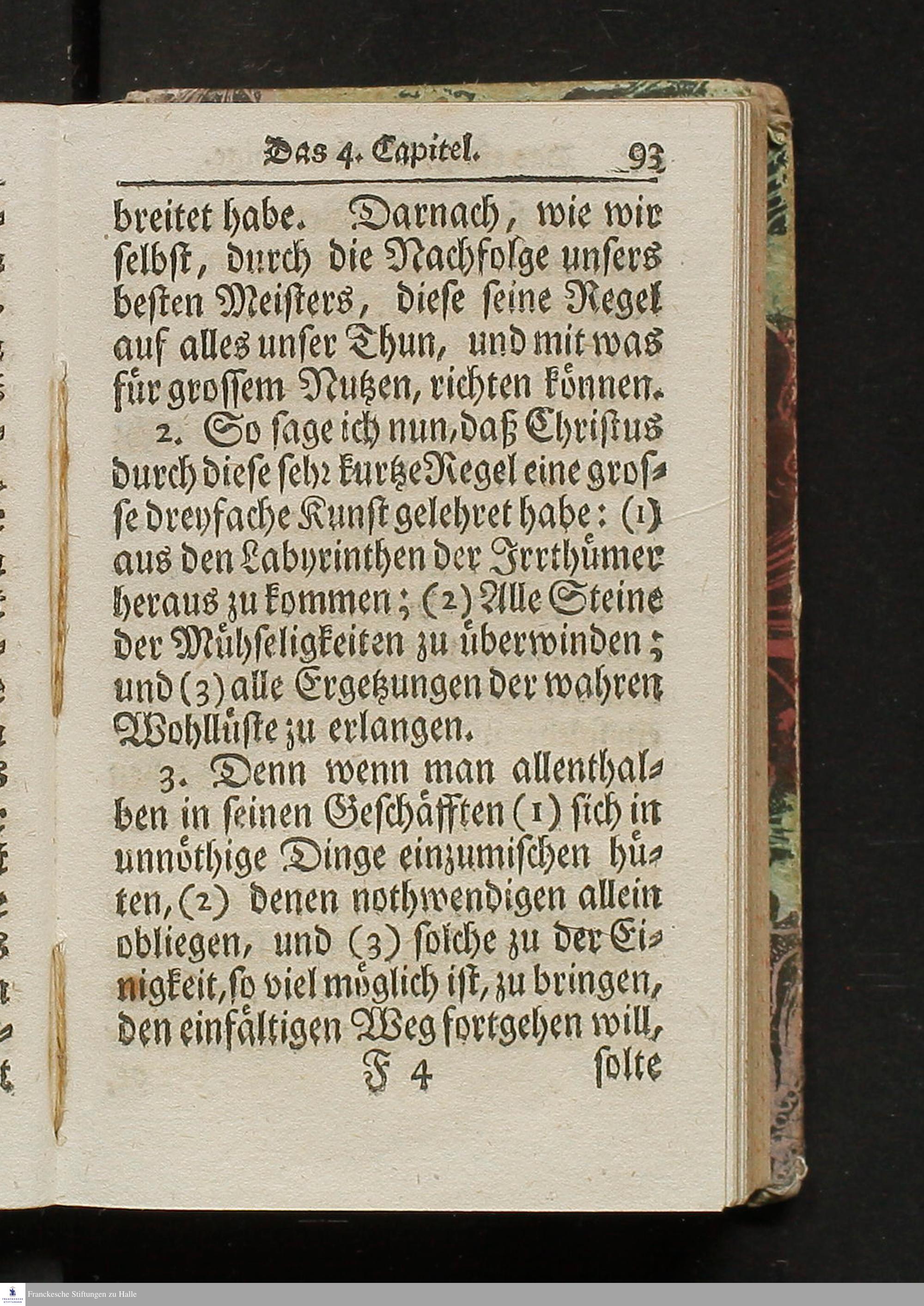 Das 4. Capitel. 93

breitet habe. Darnach, wie wir selbst, durch die Nachfolge unsers besten Meisters, diese seine Regel auf alles unser Thun, und mit was für grossem Nutzen, richten können.

2. So sage ich nun, daß Christus durch diese sehr kurtze Regel eine grosse dreyfache Kunst gelehret habe: (1) aus den Labyrinthen der Irrthümer heraus zu kommen; (2) Alle Steine der Mühseligkeiten zu überwinden; und (3) alle Ergetzungen der wahren Wohllüste zu erlangen.

3. Denn wenn man allenthalben in seinen Geschäfften (1) sich in unnöthige Dinge einzumischen hüten, (2) denen nothwendigen allein obliegen, und (3) solche zu der Einigkeit, so viel möglich ist, zu bringen, den einfältigen Weg fortgehen will,

F 4 solte

Franckesche Stiftungen zu Halle